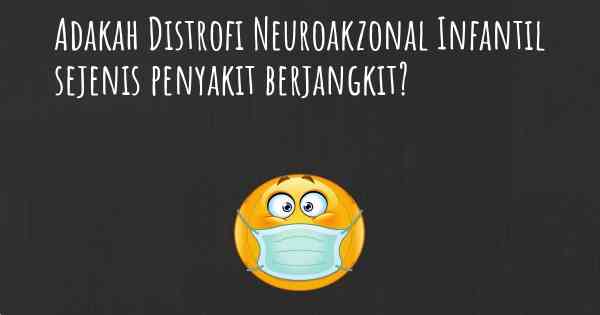 Adakah Distrofi Neuroakzonal Infantil sejenis penyakit berjangkit?